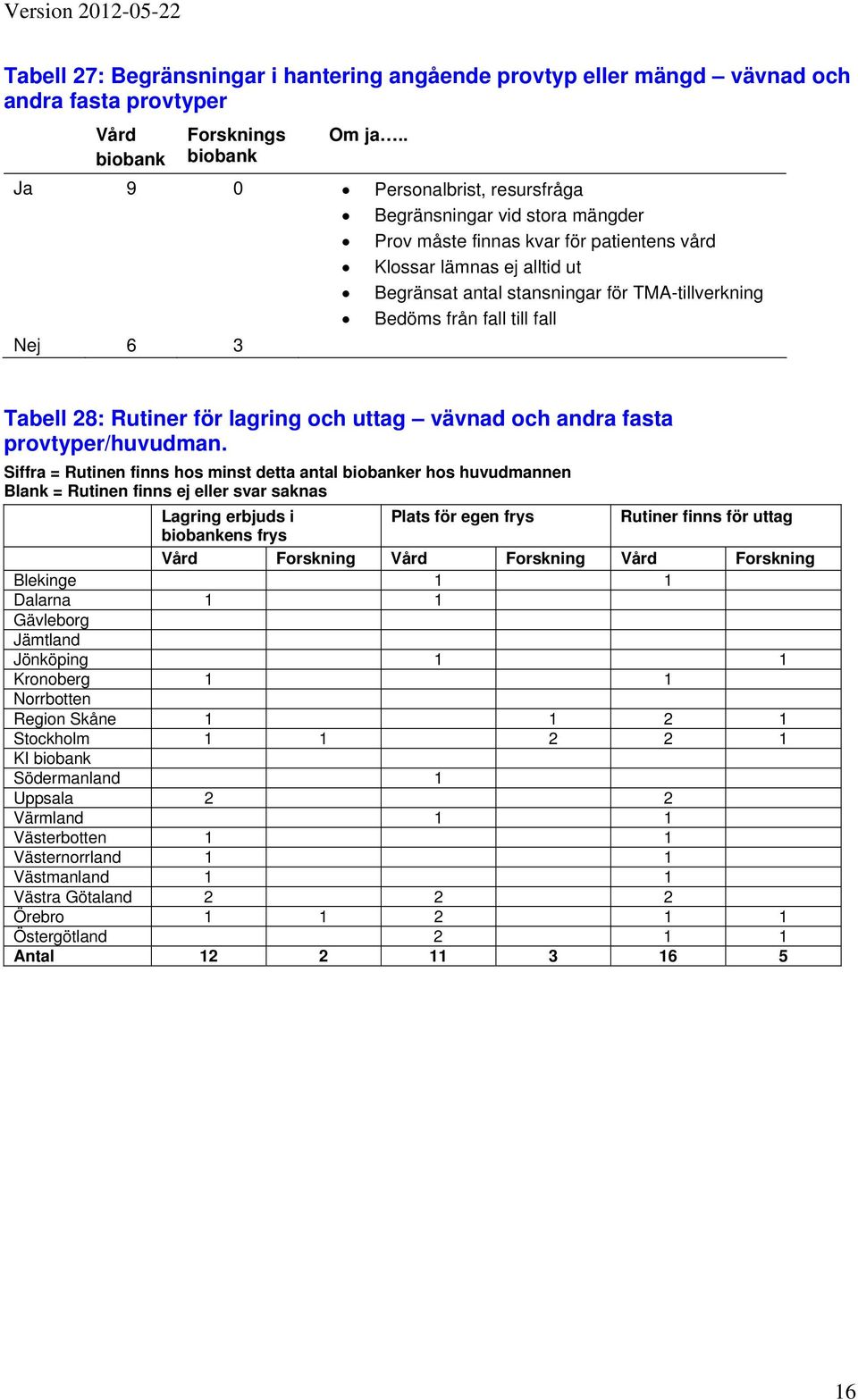 Version 2012-05-22

Tabell 27: Begränsningar i hantering angående provtyp eller mängd – vävnad och andra fasta provtyper

| | Vård biobank | Forsknings biobank | Om ja….. |
|---|---|---|---|
| Ja | 9 | 0 | • Personalbrist, resursfråga • Begränsningar vid stora mängder • Prov måste finnas kvar för patientens vård • Klossar lämnas ej alltid ut • Begränsat antal stansningar för TMA-tillverkning • Bedöms från fall till fall |
| Nej | 6 | 3 | |

Tabell 28: Rutiner för lagring och uttag – vävnad och andra fasta provtyper/huvudman.

Siffra = Rutinen finns hos minst detta antal biobanker hos huvudmannen
Blank = Rutinen finns ej eller svar saknas

| | Lagring erbjuds i biobankens frys | | Plats för egen frys | | Rutiner finns för uttag | |
|---|---|---|---|---|---|---|
| | Vård | Forskning | Vård | Forskning | Vård | Forskning |
| Blekinge | | | 1 | | 1 | |
| Dalarna | 1 | | 1 | | | |
| Gävleborg | | | | | | |
| Jämtland | | | | | | |
| Jönköping | | | 1 | | | 1 |
| Kronoberg | 1 | | | | 1 | |
| Norrbotten | | | | | | |
| Region Skåne | 1 | | | 1 | 2 | 1 |
| Stockholm | 1 | 1 | | 2 | 2 | 1 |
| KI biobank | | | | | | |
| Södermanland | | | 1 | | | |
| Uppsala | 2 | | | | 2 | |
| Värmland | | | 1 | | 1 | |
| Västerbotten | 1 | | | | 1 | |
| Västernorrland | 1 | | | | 1 | |
| Västmanland | 1 | | | | 1 | |
| Västra Götaland | 2 | | 2 | | 2 | |
| Örebro | 1 | 1 | 2 | | 1 | 1 |
| Östergötland | | | 2 | | 1 | 1 |
| Antal | 12 | 2 | 11 | 3 | 16 | 5 |

16